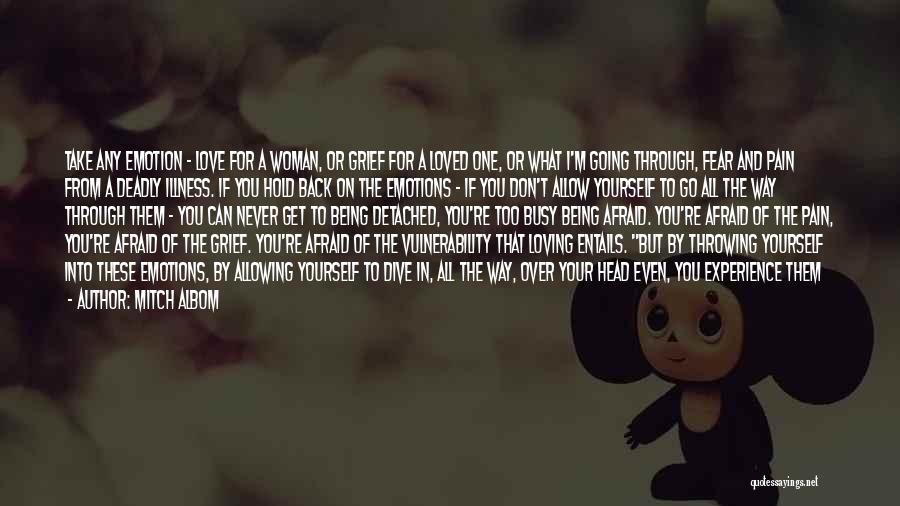 TAKE ANY EMOTION - LOVE FOR A WOMAN, OR GRIEF FOR A LOVED ONE, OR WHAT I'M GOING THROUGH, FEAR AND PAIN FROM A DEADLY ILLNESS. IF YOU HOLD BACK ON THE EMOTIONS - IF YOU DON'T ALLOW YOURSELF TO GO ALL THE WAY THROUGH THEM - YOU CAN NEVER GET TO BEING DETACHED, YOU'RE TOO BUSY BEING AFRAID. YOU'RE AFRAID OF THE PAIN, YOU'RE AFRAID OF THE GRIEF. YOU'RE AFRAID OF THE VULNERABILITY THAT LOVING ENTAILS. "BUT BY THROWING YOURSELF INTO THESE EMOTIONS, BY ALLOWING YOURSELF TO DIVE IN, ALL THE WAY, OVER YOUR HEAD EVEN, YOU EXPERIENCE THEM

- AUTHOR: MITCH ALBOM

quotessayings.net